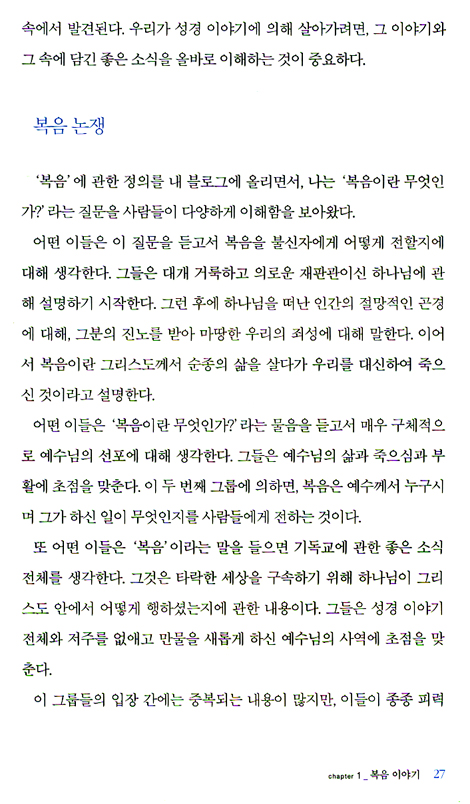 속에서 발견된다. 우리가 성경 이야기에 의해 살아가려면, 그 이야기와 그 속에 담긴 좋은 소식을 올바로 이해하는 것이 중요하다.

복음 논쟁

'복음'에 관한 정의를 내 블로그에 올리면서, 나는 '복음이란 무엇인가?'라는 질문을 사람들이 다양하게 이해함을 보아왔다.

어떤 이들은 이 질문을 듣고서 복음을 불신자에게 어떻게 전할지에 대해 생각한다. 그들은 대개 거룩하고 의로운 재판관이신 하나님에 관해 설명하기 시작한다. 그런 후에 하나님을 떠난 인간의 절망적인 곤경에 대해, 그분의 진노를 받아 마땅한 우리의 죄성에 대해 말한다. 이어서 복음이란 그리스도께서 순종의 삶을 살다가 우리를 대신하여 죽으신 것이라고 설명한다.

어떤 이들은 '복음이란 무엇인가?'라는 물음을 듣고서 매우 구체적으로 예수님의 선포에 대해 생각한다. 그들은 예수님의 삶과 죽으심과 부활에 초점을 맞춘다. 이 두 번째 그룹에 의하면, 복음은 예수께서 누구시며 그가 하신 일이 무엇인지를 사람들에게 전하는 것이다.

또 어떤 이들은 '복음'이라는 말을 들으면 기독교에 관한 좋은 소식 전체를 생각한다. 그것은 타락한 세상을 구속하기 위해 하나님이 그리스도 안에서 어떻게 행하셨는지에 관한 내용이다. 그들은 성경 이야기 전체와 저주를 없애고 만물을 새롭게 하신 예수님의 사역에 초점을 맞춘다.

이 그룹들의 입장 간에는 중복되는 내용이 많지만, 이들이 종종 피력

chapter 1 _ 복음 이야기 27